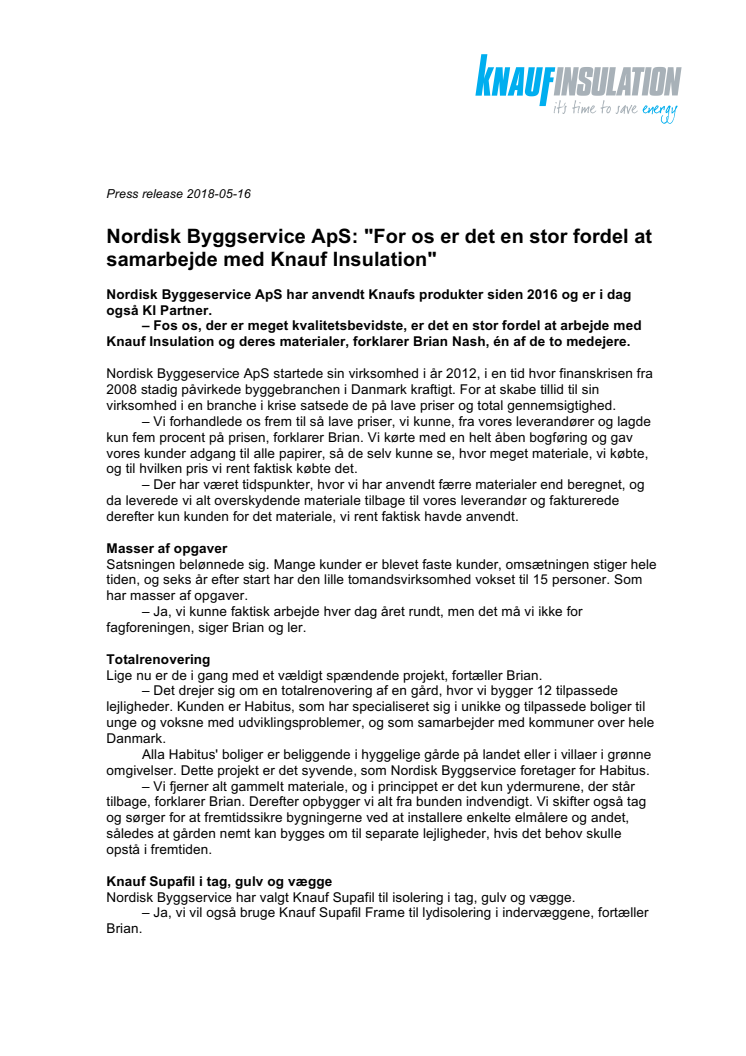 KNAUFINSULATION
it's time to save energy

Press release 2018-05-16

Nordisk Byggservice ApS: "For os er det en stor fordel at samarbejde med Knauf Insulation"

Nordisk Byggeservice ApS har anvendt Knaufs produkter siden 2016 og er i dag også KI Partner.
– Fos os, der er meget kvalitetsbevidste, er det en stor fordel at arbejde med Knauf Insulation og deres materialer, forklarer Brian Nash, én af de to medejere.

Nordisk Byggeservice ApS startede sin virksomhed i år 2012, i en tid hvor finanskrisen fra 2008 stadig påvirkede byggebranchen i Danmark kraftigt. For at skabe tillid til sin virksomhed i en branche i krise satsede de på lave priser og total gennemsigtighed.
– Vi forhandlede os frem til så lave priser, vi kunne, fra vores leverandører og lagde kun fem procent på prisen, forklarer Brian. Vi kørte med en helt åben bogføring og gav vores kunder adgang til alle papirer, så de selv kunne se, hvor meget materiale, vi købte, og til hvilken pris vi rent faktisk købte det.
– Der har været tidspunkter, hvor vi har anvendt færre materialer end beregnet, og da leverede vi alt overskydende materiale tilbage til vores leverandør og fakturerede derefter kun kunden for det materiale, vi rent faktisk havde anvendt.

Masser af opgaver
Satsningen belønnede sig. Mange kunder er blevet faste kunder, omsætningen stiger hele tiden, og seks år efter start har den lille tomandsvirksomhed vokset til 15 personer. Som har masser af opgaver.
– Ja, vi kunne faktisk arbejde hver dag året rundt, men det må vi ikke for fagforeningen, siger Brian og ler.

Totalrenovering
Lige nu er de i gang med et vældigt spændende projekt, fortæller Brian.
– Det drejer sig om en totalrenovering af en gård, hvor vi bygger 12 tilpassede lejligheder. Kunden er Habitus, som har specialiseret sig i unikke og tilpassede boliger til unge og voksne med udviklingsproblemer, og som samarbejder med kommuner over hele Danmark.
Alla Habitus' boliger er beliggende i hyggelige gårde på landet eller i villaer i grønne omgivelser. Dette projekt er det syvende, som Nordisk Byggservice foretager for Habitus.
– Vi fjerner alt gammelt materiale, og i princippet er det kun ydermurene, der står tilbage, forklarer Brian. Derefter opbygger vi alt fra bunden indvendigt. Vi skifter også tag og sørger for at fremtidssikre bygningerne ved at installere enkelte elmålere og andet, således at gården nemt kan bygges om til separate lejligheder, hvis det behov skulle opstå i fremtiden.

Knauf Supafil i tag, gulv og vægge
Nordisk Byggservice har valgt Knauf Supafil til isolering i tag, gulv og vægge.
– Ja, vi vil også bruge Knauf Supafil Frame til lydisolering i indervæggene, fortæller Brian.